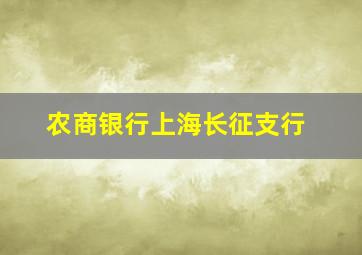 农商银行上海长征支行